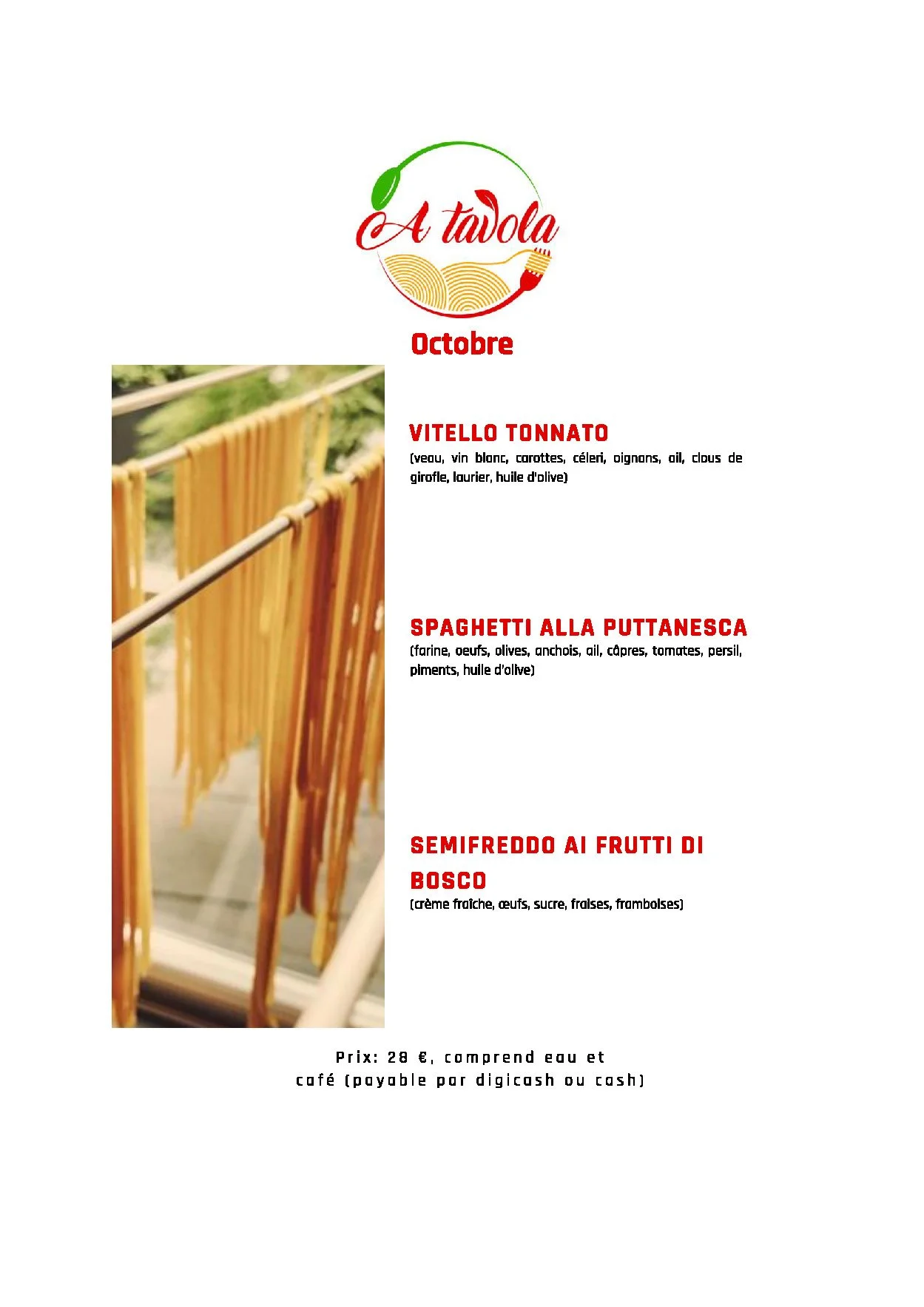 A tavola

Octobre

VITELLO TONNATO
(veau, vin blanc, carottes, céleri, oignons, ail, clous de girofle, laurier, huile d'olive)

SPAGHETTI ALLA PUTTANESCA
(farine, oeufs, olives, anchois, ail, câpres, tomates, persil, piments, huile d'olive)

SEMIFREDDO AI FRUTTI DI BOSCO
(crème fraîche, œufs, sucre, fraises, framboises)

Prix: 28 €, comprend eau et café (payable par digicash ou cash)